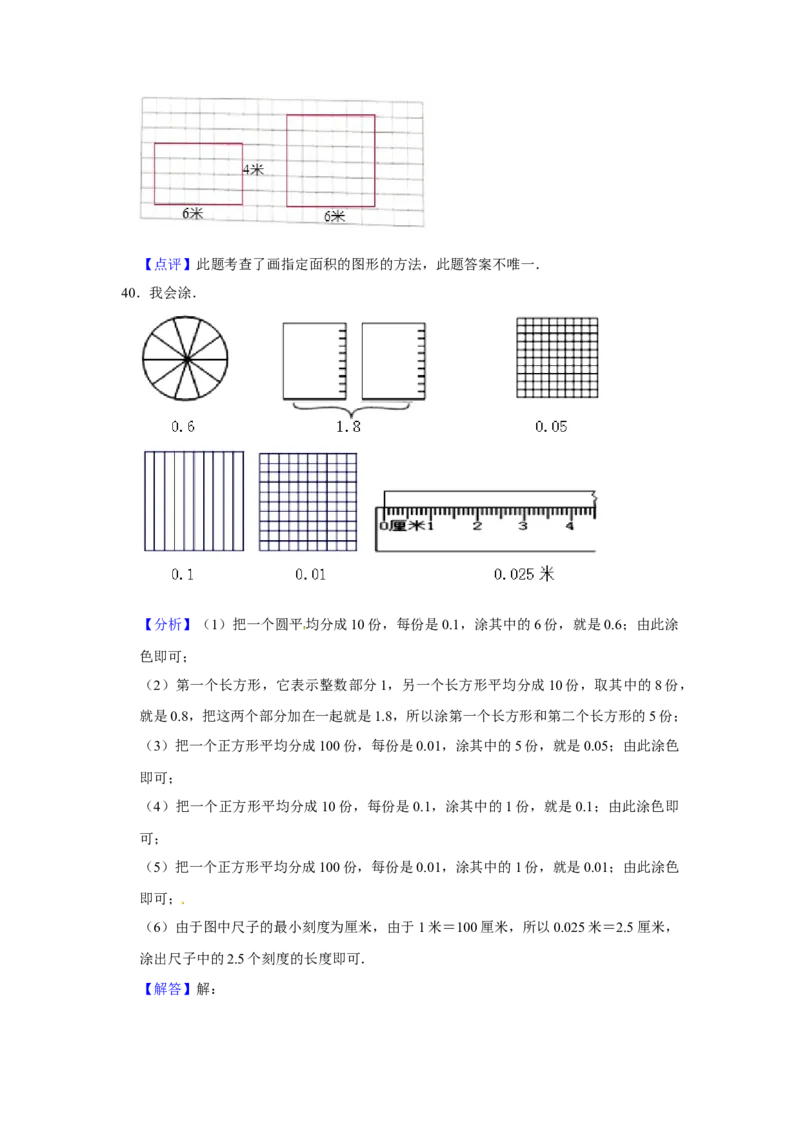 4米

6米

6米

【点评】此题考查了画指定面积的图形的方法，此题答案不唯一．

40．我会涂．

0.6

1.8

0.05

0.1

0.01

0厘米 1 2 3 4

0.025 米

【分析】（1）把一个圆平均分成 10 份，每份是 0.1，涂其中的 6 份，就是 0.6；由此涂色即可；

（2）第一个长方形，它表示整数部分 1，另一个长方形平均分成 10 份，取其中的 8 份，就是 0.8，把这两个部分加在一起就是 1.8，所以涂第一个长方形和第二个长方形的 5 份；

（3）把一个正方形平均分成 100 份，每份是 0.01，涂其中的 5 份，就是 0.05；由此涂色即可；

（4）把一个正方形平均分成 10 份，每份是 0.1，涂其中的 1 份，就是 0.1；由此涂色即可；

（5）把一个正方形平均分成 100 份，每份是 0.01，涂其中的 1 份，就是 0.01；由此涂色即可；．

（6）由于图中尺子的最小刻度为厘米，由于 1 米＝100 厘米，所以 0.025 米＝2.5 厘米，涂出尺子中的 2.5 个刻度的长度即可．

【解答】解：